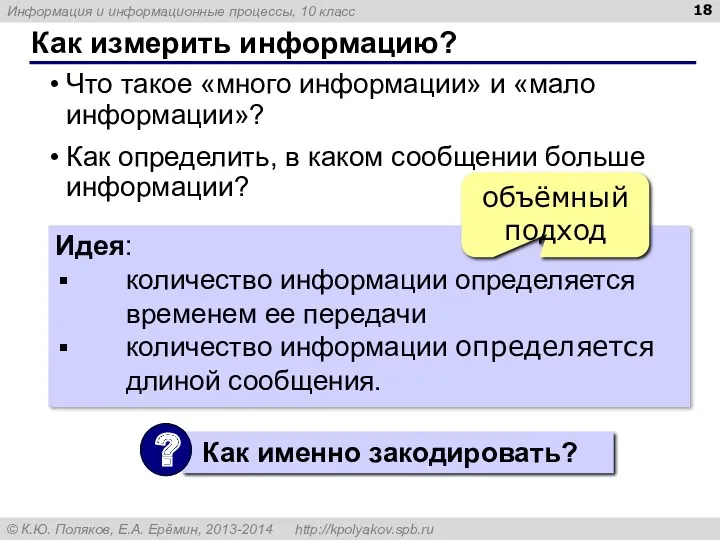 Информация и информационные процессы, 10 класс

18

Как измерить информацию?

• Что такое «много информации» и «мало информации»?

• Как определить, в каком сообщении больше информации?

объёмный подход

Идея:

▪ количество информации определяется временем ее передачи

▪ количество информации определяется длиной сообщения.

?

Как именно закодировать?

© К.Ю. Поляков, Е.А. Ерёмин, 2013-2014 http://kpolyakov.spb.ru